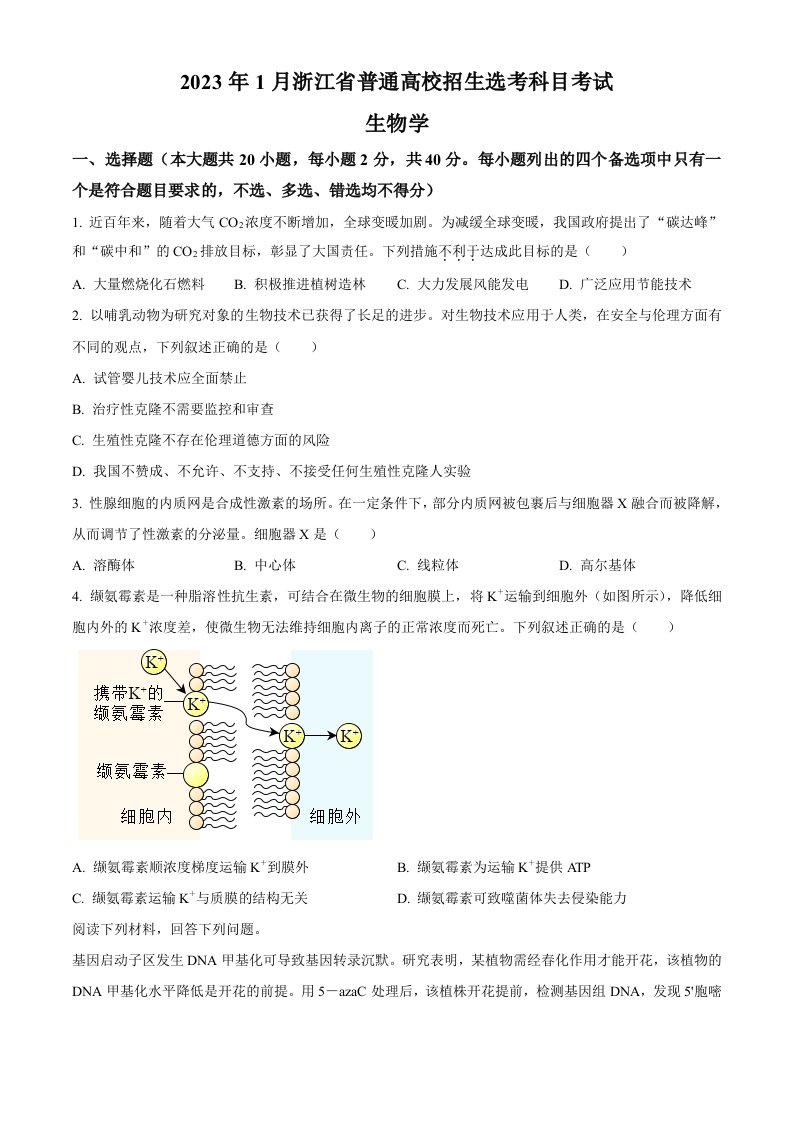 2023 年 1 月浙江省普通高校招生选考科目考试

生物学

一、选择题（本大题共 20 小题，每小题 2 分，共 40 分。每小题列出的四个备选项中只有一个是符合题目要求的，不选、多选、错选均不得分）

1. 近百年来，随着大气 $CO_2$ 浓度不断增加，全球变暖加剧。为减缓全球变暖，我国政府提出了“碳达峰”和“碳中和”的 $CO_2$ 排放目标，彰显了大国责任。下列措施不利于达成此目标的是（　　）

A. 大量燃烧化石燃料　B. 积极推进植树造林　C. 大力发展风能发电　D. 广泛应用节能技术

2. 以哺乳动物为研究对象的生物技术已获得了长足的进步。对生物技术应用于人类，在安全与伦理方面有不同的观点，下列叙述正确的是（　　）

A. 试管婴儿技术应全面禁止

B. 治疗性克隆不需要监控和审查

C. 生殖性克隆不存在伦理道德方面的风险

D. 我国不赞成、不允许、不支持、不接受任何生殖性克隆人实验

3. 性腺细胞的内质网是合成性激素的场所。在一定条件下，部分内质网被包裹后与细胞器 X 融合而被降解，从而调节了性激素的分泌量。细胞器 X 是（　　）

A. 溶酶体　B. 中心体　C. 线粒体　D. 高尔基体

4. 缬氨霉素是一种脂溶性抗生素，可结合在微生物的细胞膜上，将 $K^+$ 运输到细胞外（如图所示），降低细胞内外的 $K^+$ 浓度差，使微生物无法维持细胞内离子的正常浓度而死亡。下列叙述正确的是（　　）

$K^+$
携带$K^+$的缬氨霉素
$K^+$
$K^+$
$K^+$
缬氨霉素
细胞内
细胞外

A. 缬氨霉素顺浓度梯度运输 $K^+$ 到膜外　B. 缬氨霉素为运输 $K^+$ 提供 ATP

C. 缬氨霉素运输 $K^+$ 与质膜的结构无关　D. 缬氨霉素可致噬菌体失去侵染能力

阅读下列材料，回答下列问题。

基因启动子区发生 DNA 甲基化可导致基因转录沉默。研究表明，某植物需经春化作用才能开花，该植物的 DNA 甲基化水平降低是开花的前提。用 5－azaC 处理后，该植株开花提前，检测基因组 DNA，发现 5'胞嘧